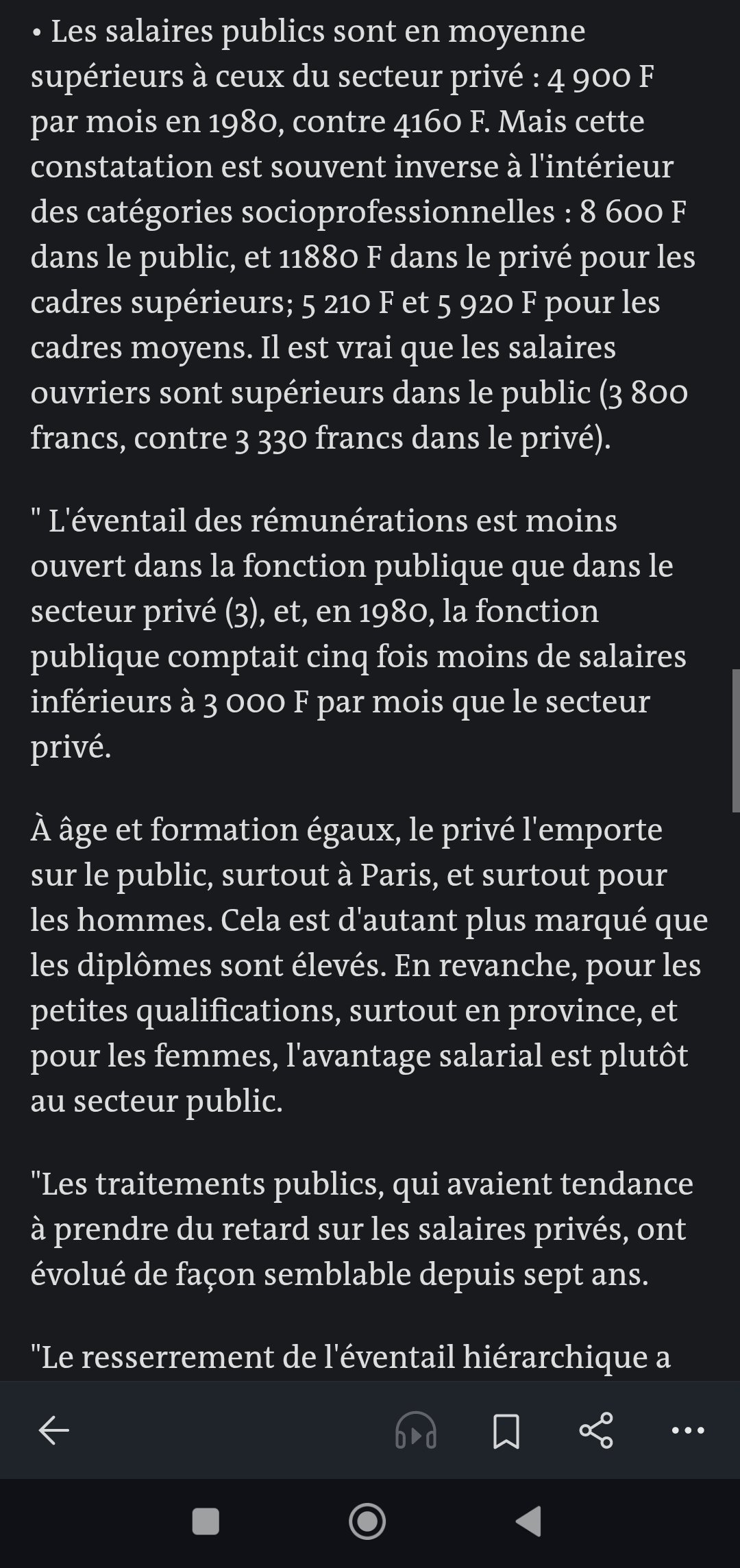 • Les salaires publics sont en moyenne supérieurs à ceux du secteur privé : 4 900 F par mois en 1980, contre 4160 F. Mais cette constatation est souvent inverse à l'intérieur des catégories socioprofessionnelles : 8 600 F dans le public, et 11880 F dans le privé pour les cadres supérieurs; 5 210 F et 5 920 F pour les cadres moyens. Il est vrai que les salaires ouvriers sont supérieurs dans le public (3 800 francs, contre 3 330 francs dans le privé).

" L'éventail des rémunérations est moins ouvert dans la fonction publique que dans le secteur privé (3), et, en 1980, la fonction publique comptait cinq fois moins de salaires inférieurs à 3 000 F par mois que le secteur privé.

À âge et formation égaux, le privé l'emporte sur le public, surtout à Paris, et surtout pour les hommes. Cela est d'autant plus marqué que les diplômes sont élevés. En revanche, pour les petites qualifications, surtout en province, et pour les femmes, l'avantage salarial est plutôt au secteur public.

"Les traitements publics, qui avaient tendance à prendre du retard sur les salaires privés, ont évolué de façon semblable depuis sept ans.

"Le resserrement de l'éventail hiérarchique a